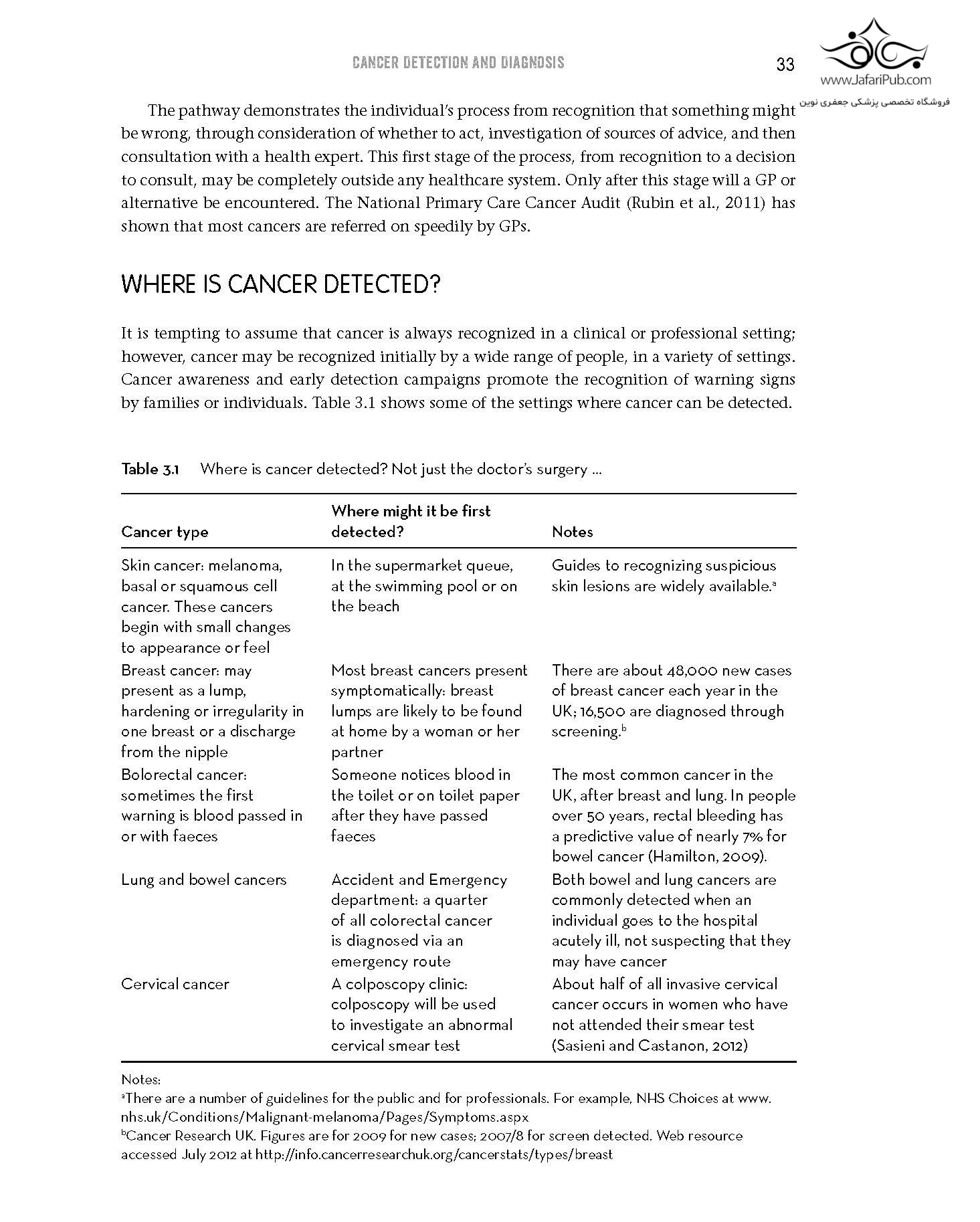 CANCER DETECTION AND DIAGNOSIS

33

www.JafariPub.com
فروشگاه تخصصی پزشکی جعفری نوین

The pathway demonstrates the individual's process from recognition that something might be wrong, through consideration of whether to act, investigation of sources of advice, and then consultation with a health expert. This first stage of the process, from recognition to a decision to consult, may be completely outside any healthcare system. Only after this stage will a GP or alternative be encountered. The National Primary Care Cancer Audit (Rubin et al., 2011) has shown that most cancers are referred on speedily by GPs.

WHERE IS CANCER DETECTED?

It is tempting to assume that cancer is always recognized in a clinical or professional setting; however, cancer may be recognized initially by a wide range of people, in a variety of settings. Cancer awareness and early detection campaigns promote the recognition of warning signs by families or individuals. Table 3.1 shows some of the settings where cancer can be detected.

Table 3.1 Where is cancer detected? Not just the doctor's surgery ...

| Cancer type | Where might it be first detected? | Notes |
|---|---|---|
| Skin cancer: melanoma, basal or squamous cell cancer. These cancers begin with small changes to appearance or feel | In the supermarket queue, at the swimming pool or on the beach | Guides to recognizing suspicious skin lesions are widely available.$^a$ |
| Breast cancer: may present as a lump, hardening or irregularity in one breast or a discharge from the nipple | Most breast cancers present symptomatically: breast lumps are likely to be found at home by a woman or her partner | There are about 48,000 new cases of breast cancer each year in the UK; 16,500 are diagnosed through screening.$^b$ |
| Bolorectal cancer: sometimes the first warning is blood passed in or with faeces | Someone notices blood in the toilet or on toilet paper after they have passed faeces | The most common cancer in the UK, after breast and lung. In people over 50 years, rectal bleeding has a predictive value of nearly 7% for bowel cancer (Hamilton, 2009). |
| Lung and bowel cancers | Accident and Emergency department: a quarter of all colorectal cancer is diagnosed via an emergency route | Both bowel and lung cancers are commonly detected when an individual goes to the hospital acutely ill, not suspecting that they may have cancer |
| Cervical cancer | A colposcopy clinic: colposcopy will be used to investigate an abnormal cervical smear test | About half of all invasive cervical cancer occurs in women who have not attended their smear test (Sasieni and Castanon, 2012) |

Notes:
$^a$There are a number of guidelines for the public and for professionals. For example, NHS Choices at www.nhs.uk/Conditions/Malignant-melanoma/Pages/Symptoms.aspx
$^b$Cancer Research UK. Figures are for 2009 for new cases; 2007/8 for screen detected. Web resource accessed July 2012 at http://info.cancerresearchuk.org/cancerstats/types/breast